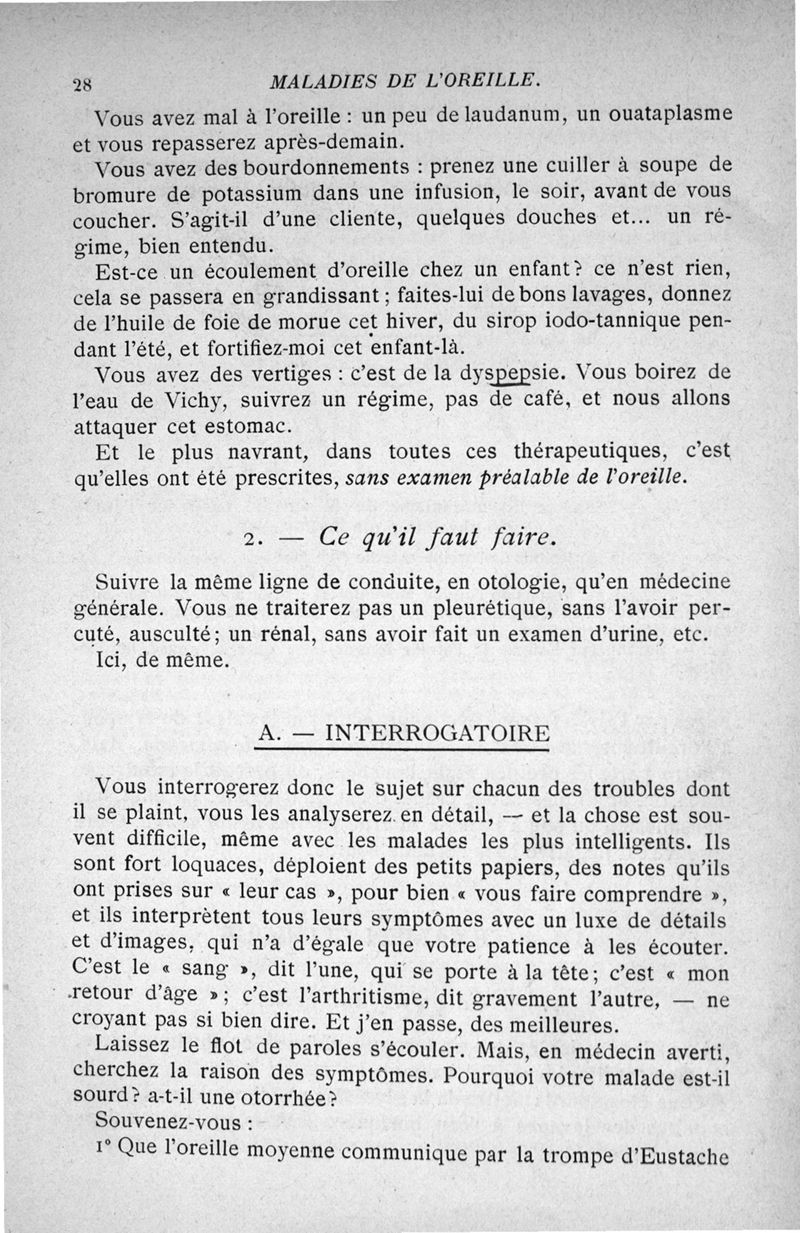 28 MALADIES DE L'OREILLE.

Vous avez mal à l'oreille : un peu de laudanum, un ouataplasme et vous repasserez après-demain.

Vous avez des bourdonnements : prenez une cuiller à soupe de bromure de potassium dans une infusion, le soir, avant de vous coucher. S'agit-il d'une cliente, quelques douches et... un régime, bien entendu.

Est-ce un écoulement d'oreille chez un enfant? ce n'est rien, cela se passera en grandissant; faites-lui de bons lavages, donnez de l'huile de foie de morue cet hiver, du sirop iodo-tannique pendant l'été, et fortifiez-moi cet enfant-là.

Vous avez des vertiges : c'est de la dyspepsie. Vous boirez de l'eau de Vichy, suivrez un régime, pas de café, et nous allons attaquer cet estomac.

Et le plus navrant, dans toutes ces thérapeutiques, c'est qu'elles ont été prescrites, sans examen préalable de l'oreille.

2. — Ce qu'il faut faire.

Suivre la même ligne de conduite, en otologie, qu'en médecine générale. Vous ne traiterez pas un pleurétique, sans l'avoir percuté, ausculté; un rénal, sans avoir fait un examen d'urine, etc.

Ici, de même.

A. — INTERROGATOIRE

Vous interrogerez donc le sujet sur chacun des troubles dont il se plaint, vous les analyserez en détail, — et la chose est souvent difficile, même avec les malades les plus intelligents. Ils sont fort loquaces, déploient des petits papiers, des notes qu'ils ont prises sur « leur cas », pour bien « vous faire comprendre », et ils interprètent tous leurs symptômes avec un luxe de détails et d'images, qui n'a d'égale que votre patience à les écouter. C'est le « sang », dit l'une, qui se porte à la tête; c'est « mon retour d'âge »; c'est l'arthritisme, dit gravement l'autre, — ne croyant pas si bien dire. Et j'en passe, des meilleures.

Laissez le flot de paroles s'écouler. Mais, en médecin averti, cherchez la raison des symptômes. Pourquoi votre malade est-il sourd? a-t-il une otorrhée?

Souvenez-vous :

1° Que l'oreille moyenne communique par la trompe d'Eustache